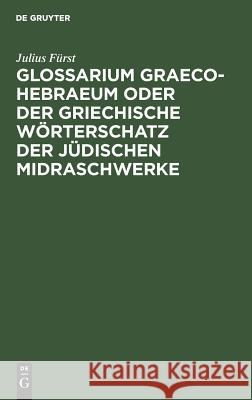 DE GRUYTER

Julius Fürst

GLOSSARIUM GRAECO-HEBRAEUM ODER DER GRIECHISCHE WÖRTERSCHATZ DER JÜDISCHEN MIDRASCHWERKE

DE G

Kraina Książek